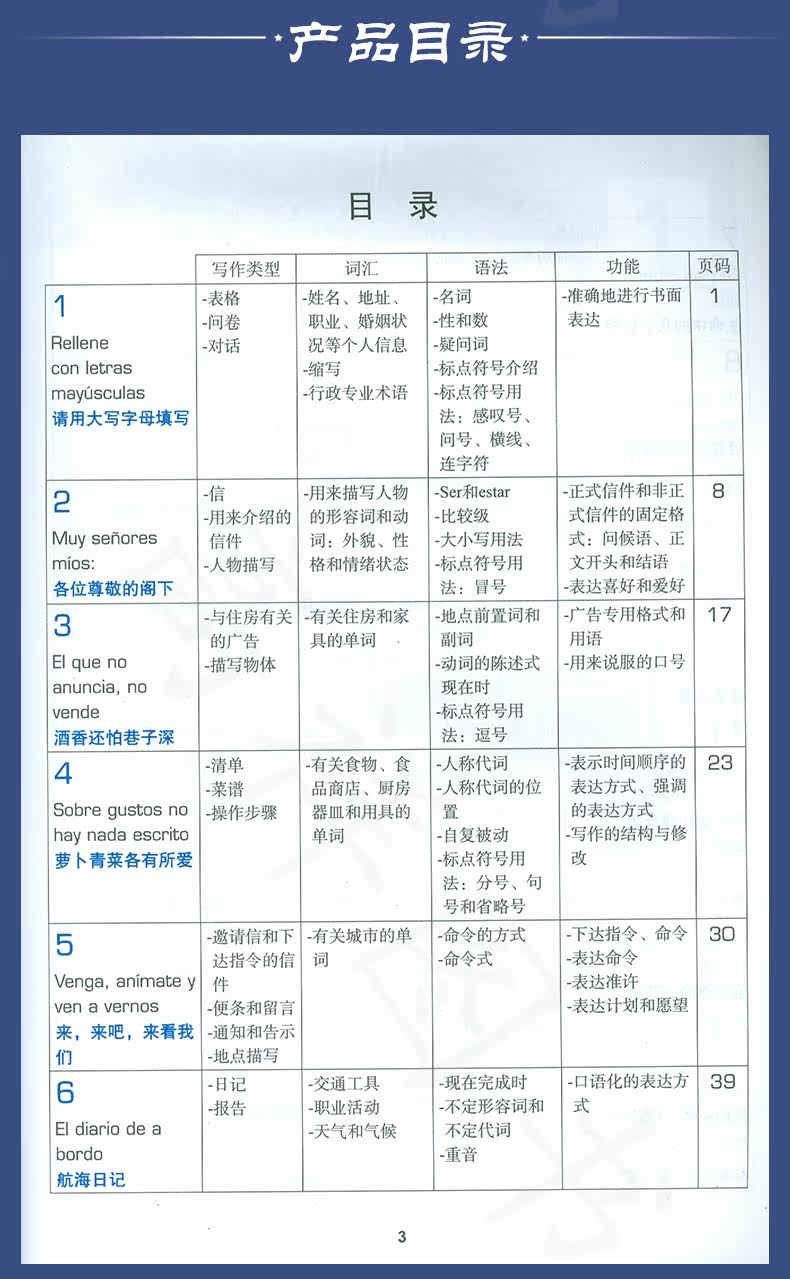 产品目录

目 录

| | 写作类型 | 词汇 | 语法 | 功能 | 页码 |
|---|---|---|---|---|---|
| 1 Rellene con letras mayúsculas 请用大写字母填写 | -表格 -问卷 -对话 | -姓名、地址、职业、婚姻状况等个人信息 -缩写 -行政专业术语 | -名词 -性和数 -疑问词 -标点符号介绍 -标点符号用法：感叹号、问号、横线、连字符 | -准确地进行书面表达 | 1 |
| 2 Muy señores míos: 各位尊敬的阁下 | -信 -用来介绍的信件 -人物描写 | -用来描写人物的形容词和动词：外貌、性格和情绪状态 | -Ser和estar -比较级 -大小写用法 -标点符号用法：冒号 | -正式信件和非正式信件的固定格式：问候语、正文开头和结语 -表达喜好和爱好 | 8 |
| 3 El que no anuncia, no vende 酒香还怕巷子深 | -与住房有关的广告 -描写物体 | -有关住房和家具的单词 | -地点前置词和副词 -动词的陈述式现在时 -标点符号用法：逗号 | -广告专用格式和用语 -用来说服的口号 | 17 |
| 4 Sobre gustos no hay nada escrito 萝卜青菜各有所爱 | -清单 -菜谱 -操作步骤 | -有关食物、食品商店、厨房器皿和用具的单词 | -人称代词 -人称代词的位置 -自复被动 -标点符号用法：分号、句号和省略号 | -表示时间顺序的表达方式、强调的表达方式 -写作的结构与修改 | 23 |
| 5 Venga, anímate y ven a vernos 来，来吧，来看我们 | -邀请信和下达指令的信件 -便条和留言 -通知和告示 -地点描写 | -有关城市的单词 | -命令的方式 -命令式 | -下达指令、命令 -表达命令 -表达准许 -表达计划和愿望 | 30 |
| 6 El diario de a bordo 航海日记 | -日记 -报告 | -交通工具 -职业活动 -天气和气候 | -现在完成时 -不定形容词和不定代词 -重音 | -口语化的表达方式 | 39 |

3